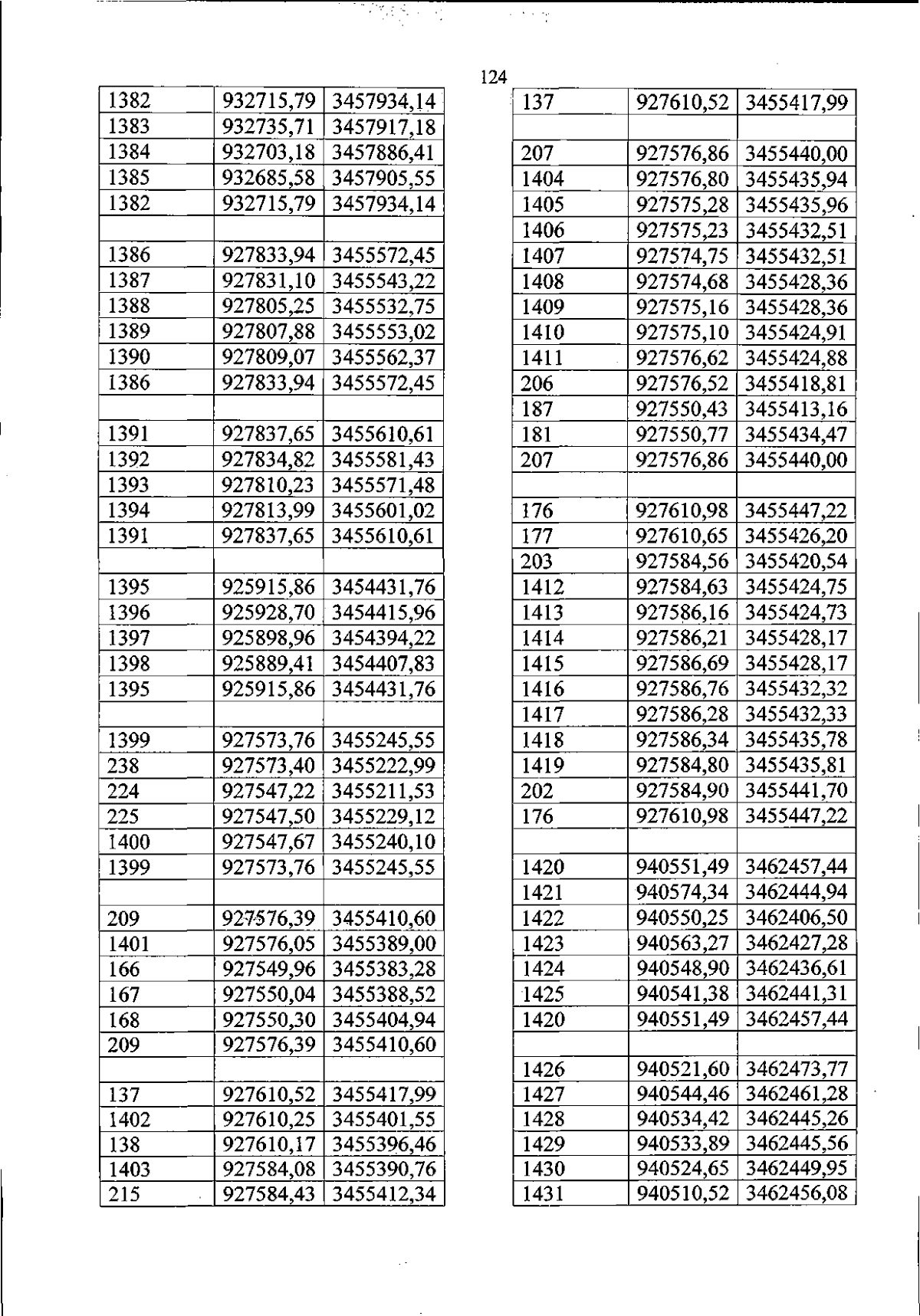 124

| 1382 | 932715,79 | 3457934,14 |
|---|---|---|
| 1383 | 932735,71 | 3457917,18 |
| 1384 | 932703,18 | 3457886,41 |
| 1385 | 932685,58 | 3457905,55 |
| 1382 | 932715,79 | 3457934,14 |
| | | |
| 1386 | 927833,94 | 3455572,45 |
| 1387 | 927831,10 | 3455543,22 |
| 1388 | 927805,25 | 3455532,75 |
| 1389 | 927807,88 | 3455553,02 |
| 1390 | 927809,07 | 3455562,37 |
| 1386 | 927833,94 | 3455572,45 |
| | | |
| 1391 | 927837,65 | 3455610,61 |
| 1392 | 927834,82 | 3455581,43 |
| 1393 | 927810,23 | 3455571,48 |
| 1394 | 927813,99 | 3455601,02 |
| 1391 | 927837,65 | 3455610,61 |
| | | |
| 1395 | 925915,86 | 3454431,76 |
| 1396 | 925928,70 | 3454415,96 |
| 1397 | 925898,96 | 3454394,22 |
| 1398 | 925889,41 | 3454407,83 |
| 1395 | 925915,86 | 3454431,76 |
| | | |
| 1399 | 927573,76 | 3455245,55 |
| 238 | 927573,40 | 3455222,99 |
| 224 | 927547,22 | 3455211,53 |
| 225 | 927547,50 | 3455229,12 |
| 1400 | 927547,67 | 3455240,10 |
| 1399 | 927573,76 | 3455245,55 |
| | | |
| 209 | 927576,39 | 3455410,60 |
| 1401 | 927576,05 | 3455389,00 |
| 166 | 927549,96 | 3455383,28 |
| 167 | 927550,04 | 3455388,52 |
| 168 | 927550,30 | 3455404,94 |
| 209 | 927576,39 | 3455410,60 |
| | | |
| 137 | 927610,52 | 3455417,99 |
| 1402 | 927610,25 | 3455401,55 |
| 138 | 927610,17 | 3455396,46 |
| 1403 | 927584,08 | 3455390,76 |
| 215 | 927584,43 | 3455412,34 |

| 137 | 927610,52 | 3455417,99 |
|---|---|---|
| | | |
| 207 | 927576,86 | 3455440,00 |
| 1404 | 927576,80 | 3455435,94 |
| 1405 | 927575,28 | 3455435,96 |
| 1406 | 927575,23 | 3455432,51 |
| 1407 | 927574,75 | 3455432,51 |
| 1408 | 927574,68 | 3455428,36 |
| 1409 | 927575,16 | 3455428,36 |
| 1410 | 927575,10 | 3455424,91 |
| 1411 | 927576,62 | 3455424,88 |
| 206 | 927576,52 | 3455418,81 |
| 187 | 927550,43 | 3455413,16 |
| 181 | 927550,77 | 3455434,47 |
| 207 | 927576,86 | 3455440,00 |
| | | |
| 176 | 927610,98 | 3455447,22 |
| 177 | 927610,65 | 3455426,20 |
| 203 | 927584,56 | 3455420,54 |
| 1412 | 927584,63 | 3455424,75 |
| 1413 | 927586,16 | 3455424,73 |
| 1414 | 927586,21 | 3455428,17 |
| 1415 | 927586,69 | 3455428,17 |
| 1416 | 927586,76 | 3455432,32 |
| 1417 | 927586,28 | 3455432,33 |
| 1418 | 927586,34 | 3455435,78 |
| 1419 | 927584,80 | 3455435,81 |
| 202 | 927584,90 | 3455441,70 |
| 176 | 927610,98 | 3455447,22 |
| | | |
| 1420 | 940551,49 | 3462457,44 |
| 1421 | 940574,34 | 3462444,94 |
| 1422 | 940550,25 | 3462406,50 |
| 1423 | 940563,27 | 3462427,28 |
| 1424 | 940548,90 | 3462436,61 |
| 1425 | 940541,38 | 3462441,31 |
| 1420 | 940551,49 | 3462457,44 |
| | | |
| 1426 | 940521,60 | 3462473,77 |
| 1427 | 940544,46 | 3462461,28 |
| 1428 | 940534,42 | 3462445,26 |
| 1429 | 940533,89 | 3462445,56 |
| 1430 | 940524,65 | 3462449,95 |
| 1431 | 940510,52 | 3462456,08 |